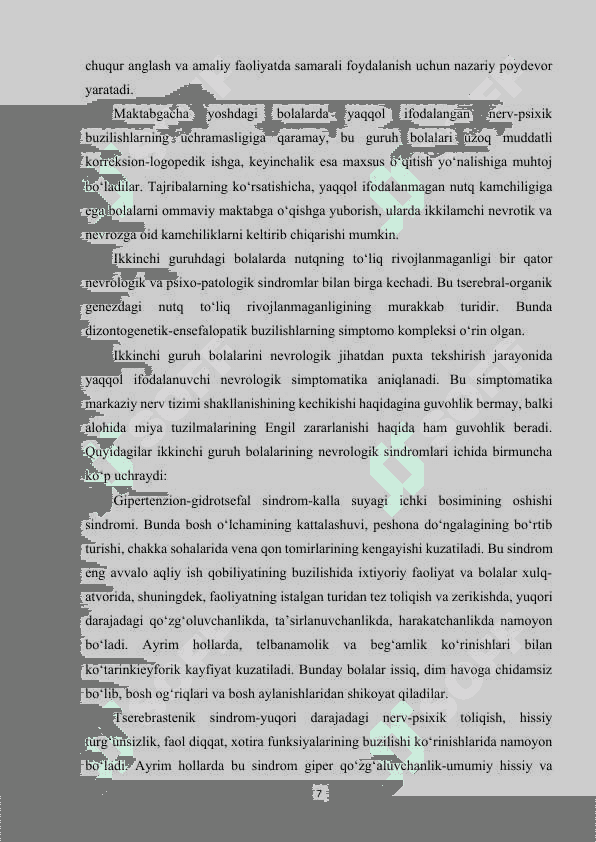 chuqur anglash va amaliy faoliyatda samarali foydalanish uchun nazariy poydevor yaratadi.

Maktabgacha yoshdagi bolalarda yaqqol ifodalangan nerv-psixik buzilishlarning uchramasligiga qaramay, bu guruh bolalari uzoq muddatli korreksion-logopedik ishga, keyinchalik esa maxsus o‘qitish yo‘nalishiga muhtoj bo‘ladilar. Tajribalarning ko‘rsatishicha, yaqqol ifodalanmagan nutq kamchiligiga ega bolalarni ommaviy maktabga o‘qishga yuborish, ularda ikkilamchi nevrotik va nevrozga oid kamchiliklarni keltirib chiqarishi mumkin.

Ikkinchi guruhdagi bolalarda nutqning to‘liq rivojlanmaganligi bir qator nevrologik va psixo-patologik sindromlar bilan birga kechadi. Bu tserebral-organik genezdagi nutq to‘liq rivojlanmaganligining murakkab turidir. Bunda dizontogenetik-ensefalopatik buzilishlarning simptomo kompleksi o‘rin olgan.

Ikkinchi guruh bolalarini nevrologik jihatdan puxta tekshirish jarayonida yaqqol ifodalanuvchi nevrologik simptomatika aniqlanadi. Bu simptomatika markaziy nerv tizimi shakllanishining kechikishi haqidagina guvohlik bermay, balki alohida miya tuzilmalarining Engil zararlanishi haqida ham guvohlik beradi. Quyidagilar ikkinchi guruh bolalarining nevrologik sindromlari ichida birmuncha ko‘p uchraydi:

Gipertenzion-gidrotsefal sindrom-kalla suyagi ichki bosimining oshishi sindromi. Bunda bosh o‘lchamining kattalashuvi, peshona do‘ngalagining bo‘rtib turishi, chakka sohalarida vena qon tomirlarining kengayishi kuzatiladi. Bu sindrom eng avvalo aqliy ish qobiliyatining buzilishida ixtiyoriy faoliyat va bolalar xulq-atvorida, shuningdek, faoliyatning istalgan turidan tez toliqish va zerikishda, yuqori darajadagi qo‘zg‘oluvchanlikda, ta’sirlanuvchanlikda, harakatchanlikda namoyon bo‘ladi. Ayrim hollarda, telbanamolik va beg‘amlik ko‘rinishlari bilan ko‘tarinkieyforik kayfiyat kuzatiladi. Bunday bolalar issiq, dim havoga chidamsiz bo‘lib, bosh og‘riqlari va bosh aylanishlaridan shikoyat qiladilar.

Tserebrastenik sindrom-yuqori darajadagi nerv-psixik toliqish, hissiy turg‘unsizlik, faol diqqat, xotira funksiyalarining buzilishi ko‘rinishlarida namoyon bo‘ladi. Ayrim hollarda bu sindrom giper qo‘zg‘aluvchanlik-umumiy hissiy va

7